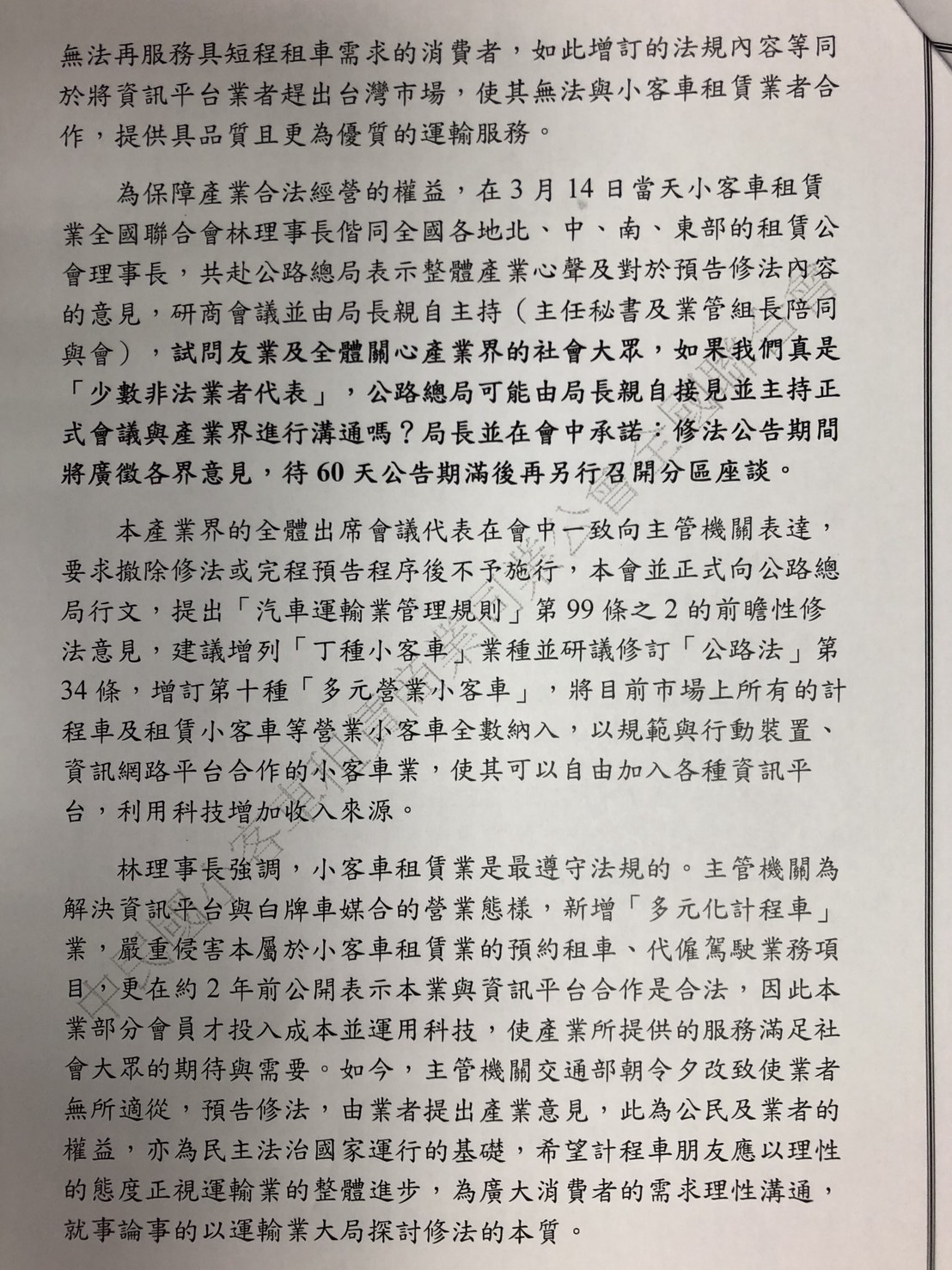 無法再服務具短程租車需求的消費者，如此增訂的法規內容等同於將資訊平台業者趕出台灣市場，使其無法與小客車租賃業者合作，提供具品質且更為優質的運輸服務。

為保障產業合法經營的權益，在3月14日當天小客車租賃業全國聯合會林理事長偕同全國各地北、中、南、東部的租賃公會理事長，共赴公路總局表示整體產業心聲及對於預告修法內容的意見，研商會議並由局長親自主持（主任秘書及業管組長陪同與會），試問友業及全體關心產業界的社會大眾，如果我們真是「少數非法業者代表」，公路總局可能由局長親自接見並主持正式會議與產業界進行溝通嗎？局長並在會中承諾：修法公告期間將廣徵各界意見，待60天公告期滿後再另行召開分區座談。

本產業界的全體出席會議代表在會中一致向主管機關表達，要求撤除修法或完程預告程序後不予施行，本會並正式向公路總局行文，提出「汽車運輸業管理規則」第99條之2的前瞻性修法意見，建議增列「丁種小客車」業種並研議修訂「公路法」第34條，增訂第十種「多元營業小客車」，將目前市場上所有的計程車及租賃小客車等營業小客車全數納入，以規範與行動裝置、資訊網路平台合作的小客車業，使其可以自由加入各種資訊平台，利用科技增加收入來源。

林理事長強調，小客車租賃業是最遵守法規的。主管機關為解決資訊平台與白牌車媒合的營業態樣，新增「多元化計程車」業，嚴重侵害本屬於小客車租賃業的預約租車、代僱駕駛業務項目，更在約2年前公開表示本業與資訊平台合作是合法，因此本業部分會員才投入成本並運用科技，使產業所提供的服務滿足社會大眾的期待與需要。如今，主管機關交通部朝令夕改致使業者無所適從，預告修法，由業者提出產業意見，此為公民及業者的權益，亦為民主法治國家運行的基礎，希望計程車朋友應以理性的態度正視運輸業的整體進步，為廣大消費者的需求理性溝通，就事論事的以運輸業大局探討修法的本質。

中華民國小客車租賃商業同業公會全國聯合會